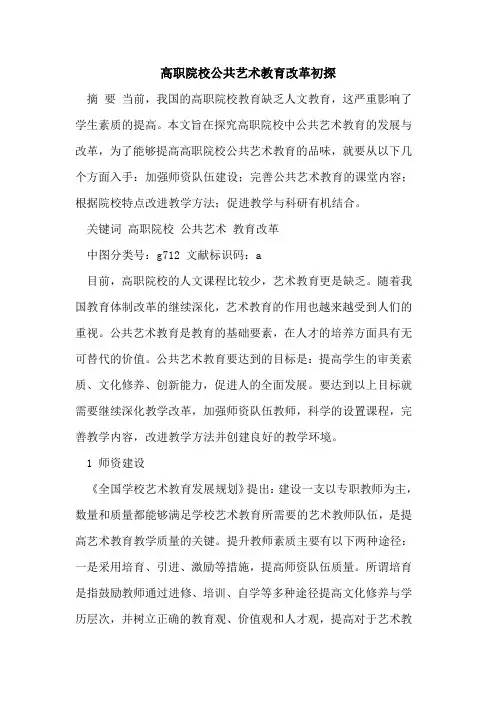 高职院校公共艺术教育改革初探

摘 要 当前，我国的高职院校教育缺乏人文教育，这严重影响了学生素质的提高。本文旨在探究高职院校中公共艺术教育的发展与改革，为了能够提高高职院校公共艺术教育的品味，就要从以下几个方面入手：加强师资队伍建设；完善公共艺术教育的课堂内容；根据院校特点改进教学方法；促进教学与科研有机结合。

关键词 高职院校 公共艺术 教育改革

中图分类号：g712 文献标识码：a

目前，高职院校的人文课程比较少，艺术教育更是缺乏。随着我国教育体制改革的继续深化，艺术教育的作用也越来越受到人们的重视。公共艺术教育是教育的基础要素，在人才的培养方面具有无可替代的价值。公共艺术教育要达到的目标是：提高学生的审美素质、文化修养、创新能力，促进人的全面发展。要达到以上目标就需要继续深化教学改革，加强师资队伍教师，科学的设置课程，完善教学内容，改进教学方法并创建良好的教学环境。

1 师资建设

《全国学校艺术教育发展规划》提出：建设一支以专职教师为主，数量和质量都能够满足学校艺术教育所需要的艺术教师队伍，是提高艺术教育教学质量的关键。提升教师素质主要有以下两种途径：一是采用培育、引进、激励等措施，提高师资队伍质量。所谓培育是指鼓励教师通过进修、培训、自学等多种途径提高文化修养与学历层次，并树立正确的教育观、价值观和人才观，提高对于艺术教